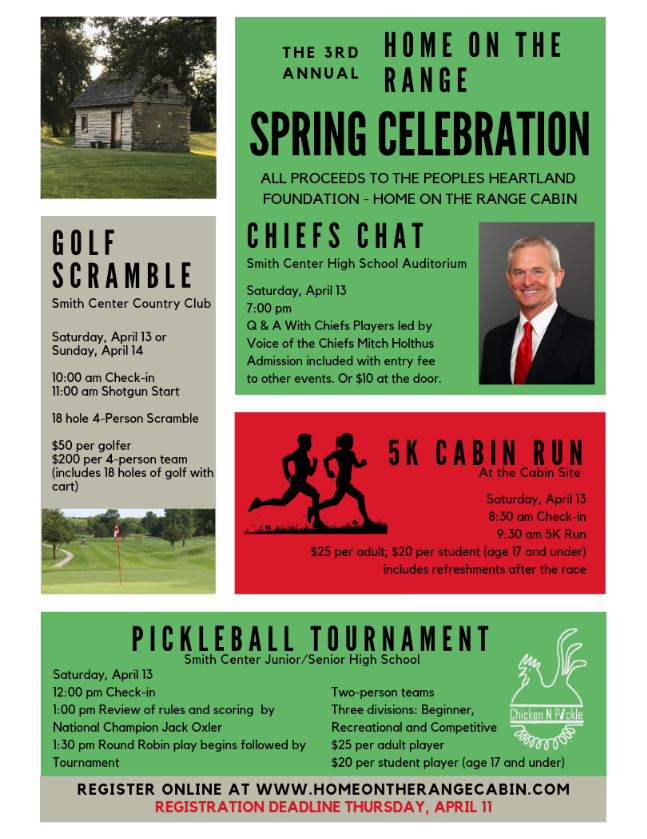 THE 3RD ANNUAL HOME ON THE RANGE

SPRING CELEBRATION

ALL PROCEEDS TO THE PEOPLES HEARTLAND FOUNDATION - HOME ON THE RANGE CABIN

GOLF SCRAMBLE
Smith Center Country Club

Saturday, April 13 or Sunday, April 14

10:00 am Check-in
11:00 am Shotgun Start

18 hole 4-Person Scramble

$50 per golfer
$200 per 4-person team (includes 18 holes of golf with cart)

CHIEFS CHAT
Smith Center High School Auditorium

Saturday, April 13
7:00 pm
Q & A With Chiefs Players led by Voice of the Chiefs Mitch Holthus
Admission included with entry fee to other events. Or $10 at the door.

5K CABIN RUN
At the Cabin Site

Saturday, April 13
8:30 am Check-in
9:30 am 5K Run
$25 per adult; $20 per student (age 17 and under) includes refreshments after the race

PICKLEBALL TOURNAMENT
Smith Center Junior/Senior High School

Saturday, April 13
12:00 pm Check-in
1:00 pm Review of rules and scoring by National Champion Jack Oxler
1:30 pm Round Robin play begins followed by Tournament

Two-person teams
Three divisions: Beginner, Recreational and Competitive
$25 per adult player
$20 per student player (age 17 and under)

Chicken N Pickle

REGISTER ONLINE AT WWW.HOMEONTHERANGECABIN.COM
REGISTRATION DEADLINE THURSDAY, APRIL 11